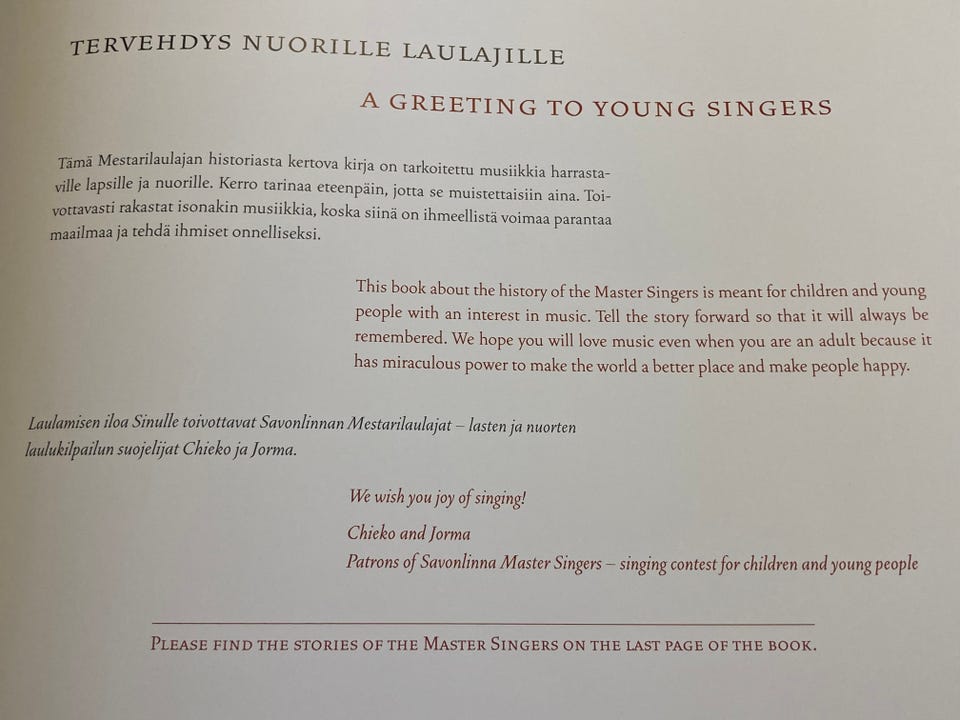 TERVEHDYS NUORILLE LAULAJILLE

A GREETING TO YOUNG SINGERS

Tämä Mestarilaulajan historiasta kertova kirja on tarkoitettu musiikkia harrastaville lapsille ja nuorille. Kerro tarinaa eteenpäin, jotta se muistettaisiin aina. Toivottavasti rakastat isonakin musiikkia, koska siinä on ihmeellistä voimaa parantaa maailmaa ja tehdä ihmiset onnelliseksi.

This book about the history of the Master Singers is meant for children and young people with an interest in music. Tell the story forward so that it will always be remembered. We hope you will love music even when you are an adult because it has miraculous power to make the world a better place and make people happy.

Laulamisen iloa Sinulle toivottavat Savonlinnan Mestarilaulajat – lasten ja nuorten laulukilpailun suojelijat Chieko ja Jorma.

We wish you joy of singing!

Chieko and Jorma
Patrons of Savonlinna Master Singers – singing contest for children and young people

PLEASE FIND THE STORIES OF THE MASTER SINGERS ON THE LAST PAGE OF THE BOOK.